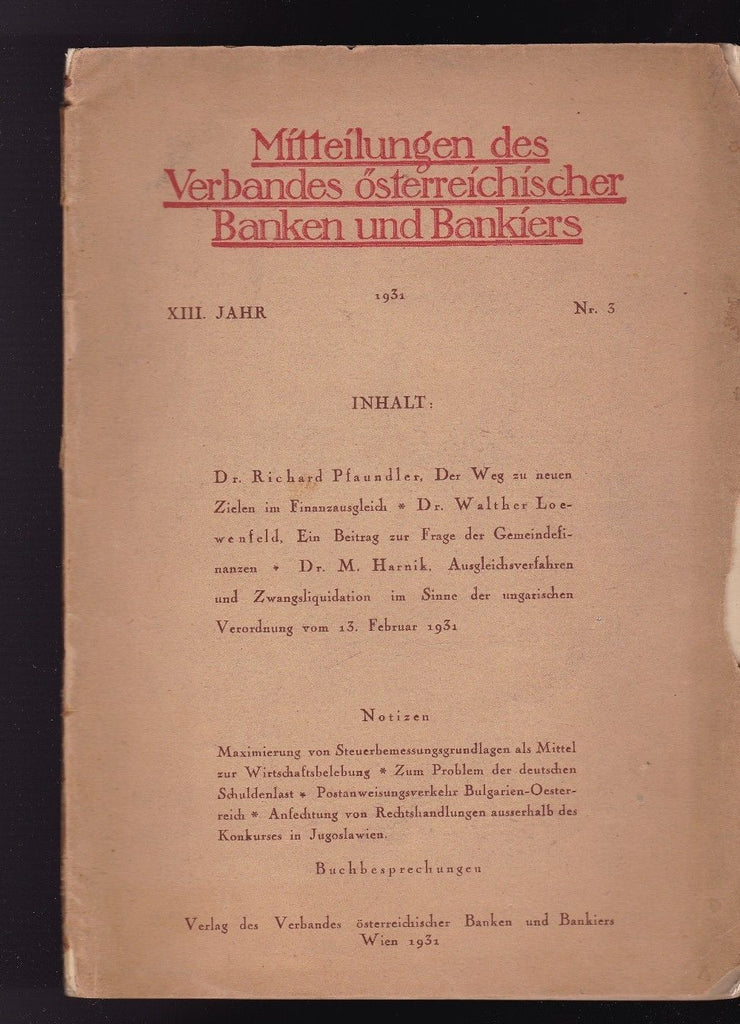 Mitteilungen des Verbandes österreichischer Banken und Bankiers

XIII. JAHR
1931
Nr. 3

INHALT:

Dr. Richard Pfaundler, Der Weg zu neuen Zielen im Finanzausgleich * Dr. Walther Loewenfeld, Ein Beitrag zur Frage der Gemeindefinanzen * Dr. M. Harnik, Ausgleichsverfahren und Zwangsliquidation im Sinne der ungarischen Verordnung vom 13. Februar 1931

Notizen

Maximierung von Steuerbemessungsgrundlagen als Mittel zur Wirtschaftsbelebung * Zum Problem der deutschen Schuldenlast * Postanweisungsverkehr Bulgarien-Oesterreich * Anfechtung von Rechtshandlungen ausserhalb des Konkurses in Jugoslawien.

Buchbesprechungen

Verlag des Verbandes österreichischer Banken und Bankiers
Wien 1931